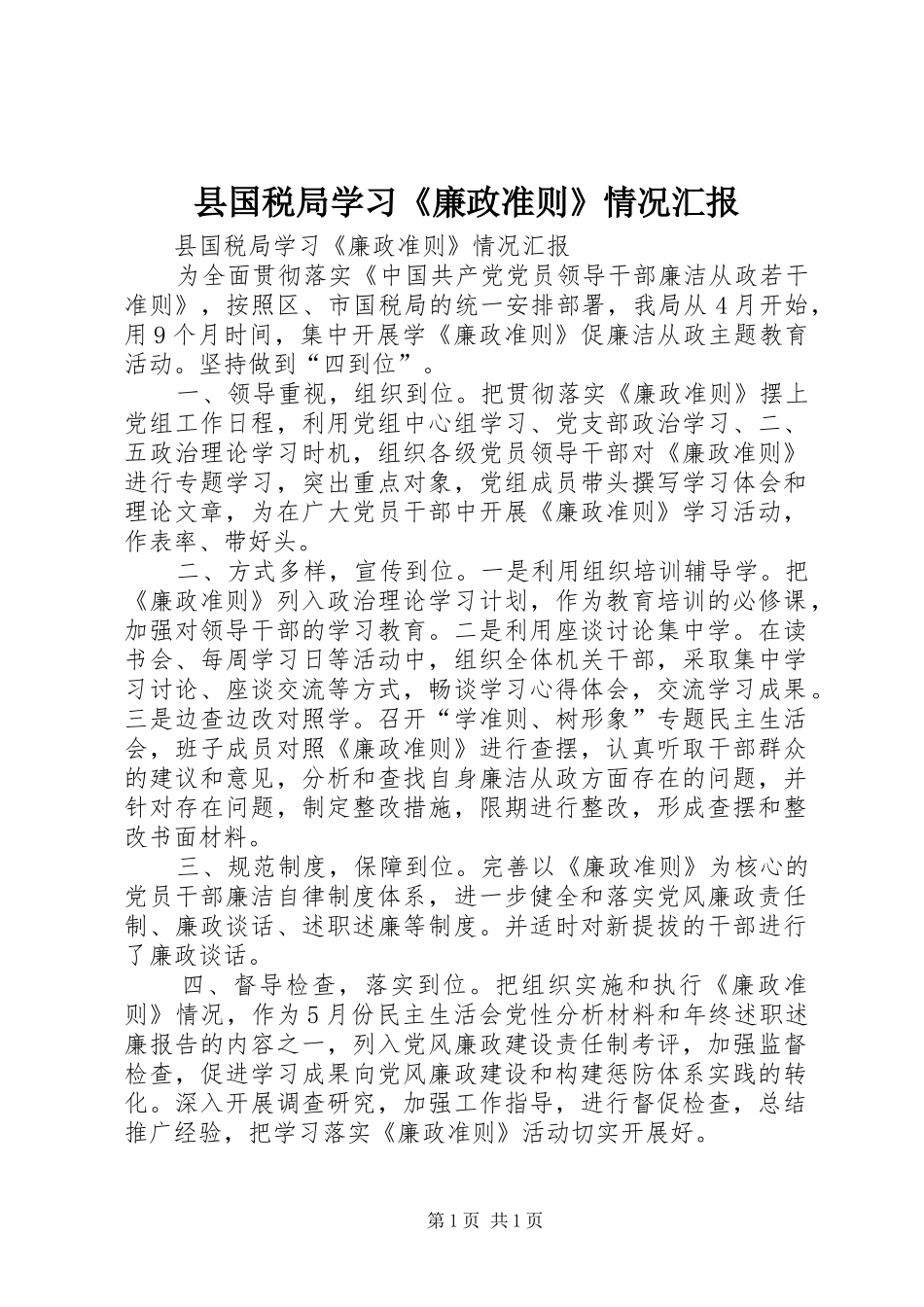 县国税局学习《廉政准则》情况汇报

县国税局学习《廉政准则》情况汇报

为全面贯彻落实《中国共产党党员领导干部廉洁从政若干准则》，按照区、市国税局的统一安排部署，我局从4月开始，用9个月时间，集中开展学《廉政准则》促廉洁从政主题教育活动。坚持做到“四到位”。

一、领导重视，组织到位。把贯彻落实《廉政准则》摆上党组工作日程，利用党组中心组学习、党支部政治学习、二、五政治理论学习时机，组织各级党员领导干部对《廉政准则》进行专题学习，突出重点对象，党组成员带头撰写学习体会和理论文章，为在广大党员干部中开展《廉政准则》学习活动，作表率、带好头。

二、方式多样，宣传到位。一是利用组织培训辅导学。把《廉政准则》列入政治理论学习计划，作为教育培训的必修课，加强对领导干部的学习教育。二是利用座谈讨论集中学。在读书会、每周学习日等活动中，组织全体机关干部，采取集中学习讨论、座谈交流等方式，畅谈学习心得体会，交流学习成果。三是边查边改对照学。召开“学准则、树形象”专题民主生活会，班子成员对照《廉政准则》进行查摆，认真听取干部群众的建议和意见，分析和查找自身廉洁从政方面存在的问题，并针对存在问题，制定整改措施，限期进行整改，形成查摆和整改书面材料。

三、规范制度，保障到位。完善以《廉政准则》为核心的党员干部廉洁自律制度体系，进一步健全和落实党风廉政责任制、廉政谈话、述职述廉等制度。并适时对新提拔的干部进行了廉政谈话。

四、督导检查，落实到位。把组织实施和执行《廉政准则》情况，作为5月份民主生活会党性分析材料和年终述职述廉报告的内容之一，列入党风廉政建设责任制考评，加强监督检查，促进学习成果向党风廉政建设和构建惩防体系实践的转化。深入开展调查研究，加强工作指导，进行督促检查，总结推广经验，把学习落实《廉政准则》活动切实开展好。

第1页 共1页